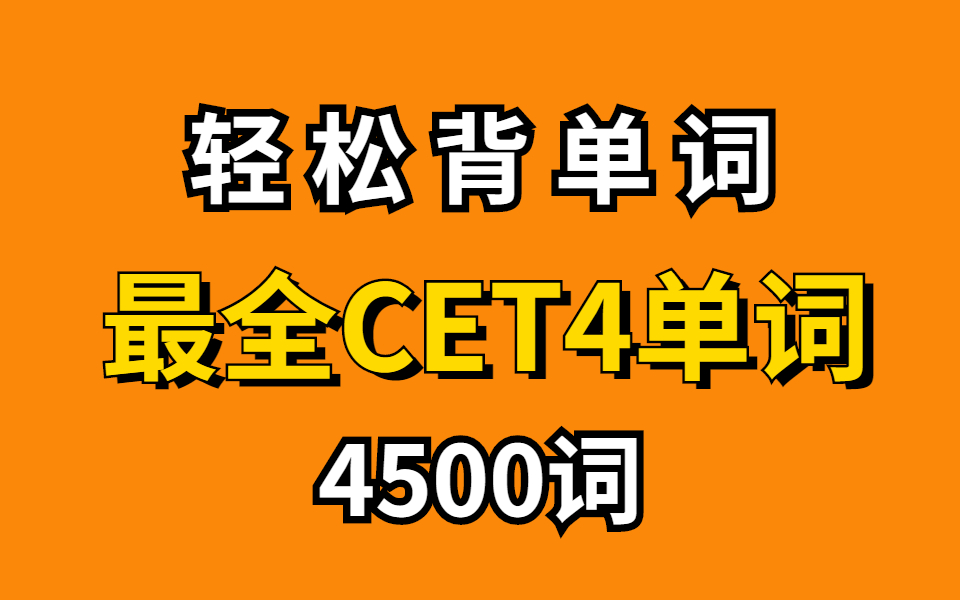 轻松背单词

最全CET4单词

4500词